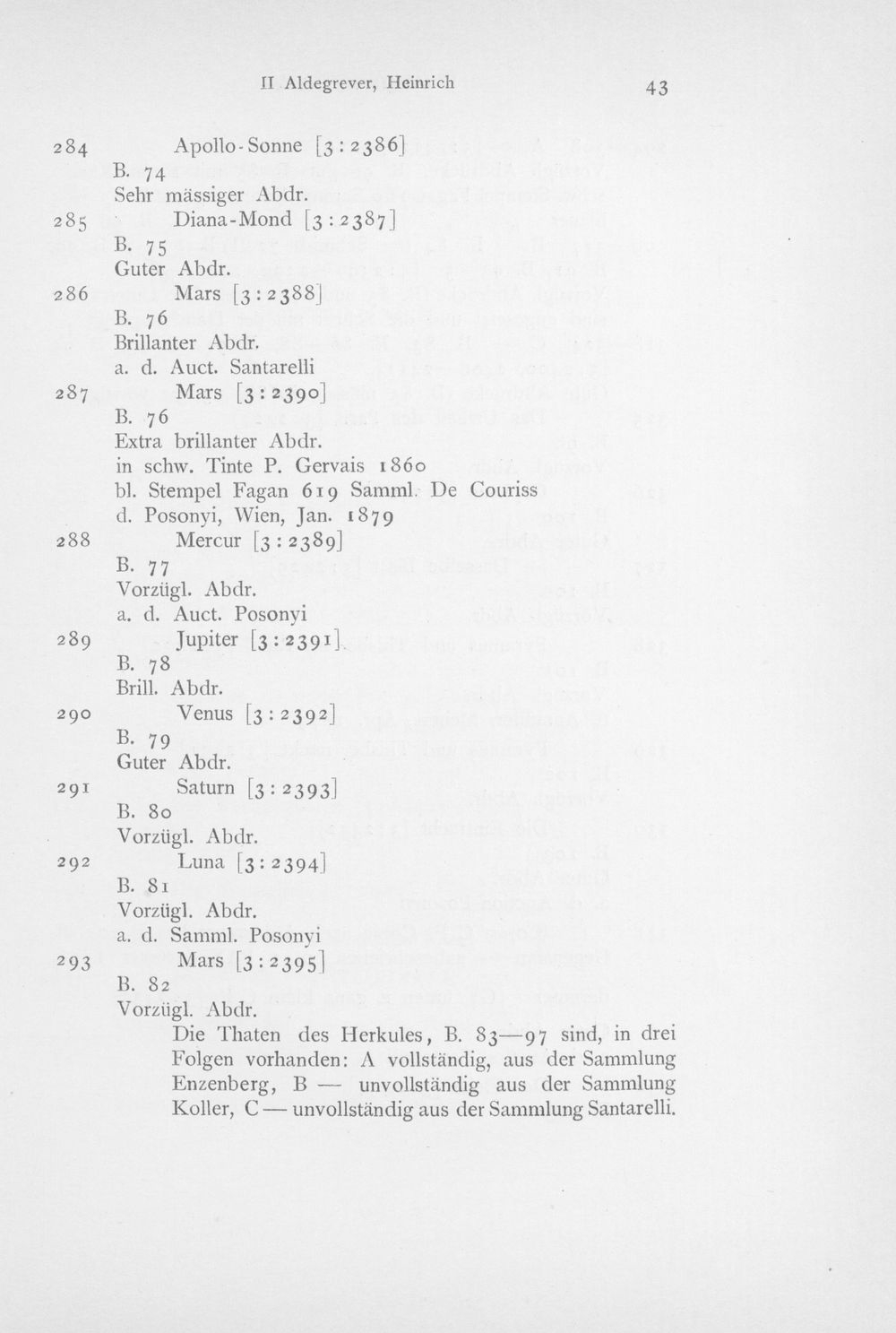 II Aldegrever, Heinrich 43

284 Apollo-Sonne [3 : 2386]
B. 74
Sehr mässiger Abdr.
285 Diana-Mond [3 : 2387]
B. 75
Guter Abdr.
286 Mars [3 : 2388]
B. 76
Brillanter Abdr.
a. d. Auct. Santarelli
287 Mars [3 : 2390]
B. 76
Extra brillanter Abdr.
in schw. Tinte P. Gervais 1860
bl. Stempel Fagan 619 Samml. De Couriss
d. Posonyi, Wien, Jan. 1879
288 Mercur [3 : 2389]
B. 77
Vorzügl. Abdr.
a. d. Auct. Posonyi
289 Jupiter [3 : 2391]
B. 78
Brill. Abdr.
290 Venus [3 : 2392]
B. 79
Guter Abdr.
291 Saturn [3 : 2393]
B. 80
Vorzügl. Abdr.
292 Luna [3 : 2394]
B. 81
Vorzügl. Abdr.
a. d. Samml. Posonyi
293 Mars [3 : 2395]
B. 82
Vorzügl. Abdr.

Die Thaten des Herkules, B. 83—97 sind, in drei Folgen vorhanden: A vollständig, aus der Sammlung Enzenberg, B — unvollständig aus der Sammlung Koller, C — unvollständig aus der Sammlung Santarelli.